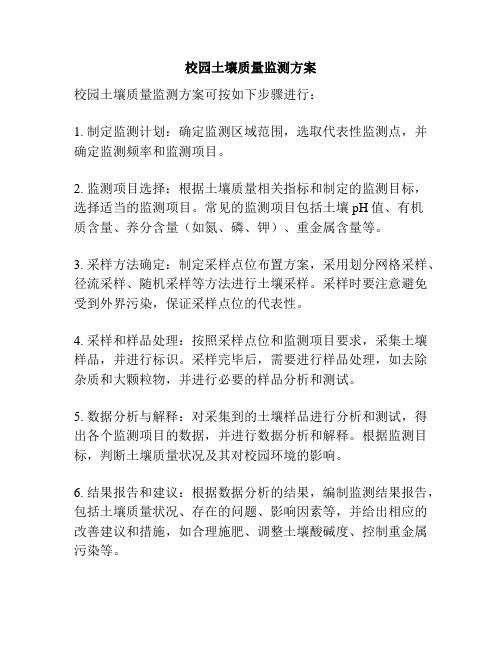 校园土壤质量监测方案

校园土壤质量监测方案可按如下步骤进行：

1. 制定监测计划：确定监测区域范围，选取代表性监测点，并确定监测频率和监测项目。

2. 监测项目选择：根据土壤质量相关指标和制定的监测目标，选择适当的监测项目。常见的监测项目包括土壤 pH 值、有机质含量、养分含量（如氮、磷、钾）、重金属含量等。

3. 采样方法确定：制定采样点位布置方案，采用划分网格采样、径流采样、随机采样等方法进行土壤采样。采样时要注意避免受到外界污染，保证采样点位的代表性。

4. 采样和样品处理：按照采样点位和监测项目要求，采集土壤样品，并进行标识。采样完毕后，需要进行样品处理，如去除杂质和大颗粒物，并进行必要的样品分析和测试。

5. 数据分析与解释：对采集到的土壤样品进行分析和测试，得出各个监测项目的数据，并进行数据分析和解释。根据监测目标，判断土壤质量状况及其对校园环境的影响。

6. 结果报告和建议：根据数据分析的结果，编制监测结果报告，包括土壤质量状况、存在的问题、影响因素等，并给出相应的改善建议和措施，如合理施肥、调整土壤酸碱度、控制重金属污染等。